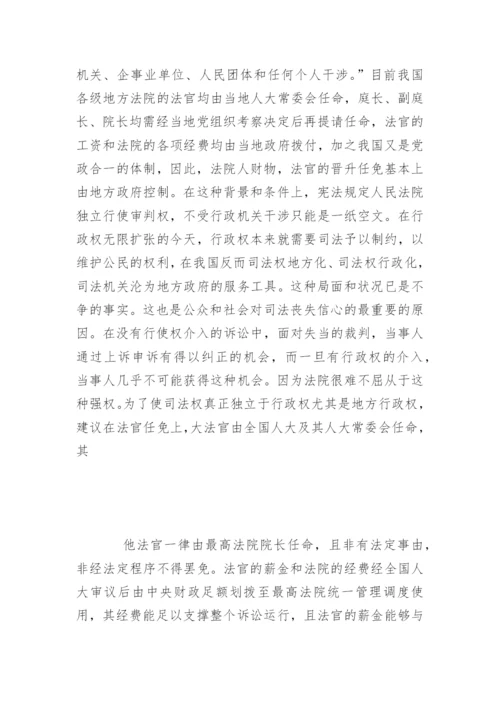 机关、企事业单位、人民团体和任何个人干涉。”目前我国各级地方法院的法官均由当地人大常委会任命，庭长、副庭长、院长均需经当地党组织考察决定后再提请任命，法官的工资和法院的各项经费均由当地政府拨付，加之我国又是党政合一的体制，因此，法院人财物，法官的晋升任免基本上由地方政府控制。在这种背景和条件上，宪法规定人民法院独立行使审判权，不受行政机关干涉只能是一纸空文。在行政权无限扩张的今天，行政权本来就需要司法予以制约，以维护公民的权利，在我国反而司法权地方化、司法权行政化，司法机关沦为地方政府的服务工具。这种局面和状况已是不争的事实。这也是公众和社会对司法丧失信心的最重要的原因。在没有行使权介入的诉讼中，面对失当的裁判，当事人通过上诉申诉有得以纠正的机会，而一旦有行政权的介入，当事人几乎不可能获得这种机会。因为法院很难不屈从于这种强权。为了使司法权真正独立于行政权尤其是地方行政权，建议在法官任免上，大法官由全国人大及其人大常委会任命，其

他法官一律由最高法院院长任命，且非有法定事由，非经法定程序不得罢免。法官的薪金和法院的经费经全国人大审议后由中央财政足额划拨至最高法院统一管理调度使用，其经费能足以支撑整个诉讼运行，且法官的薪金能够与